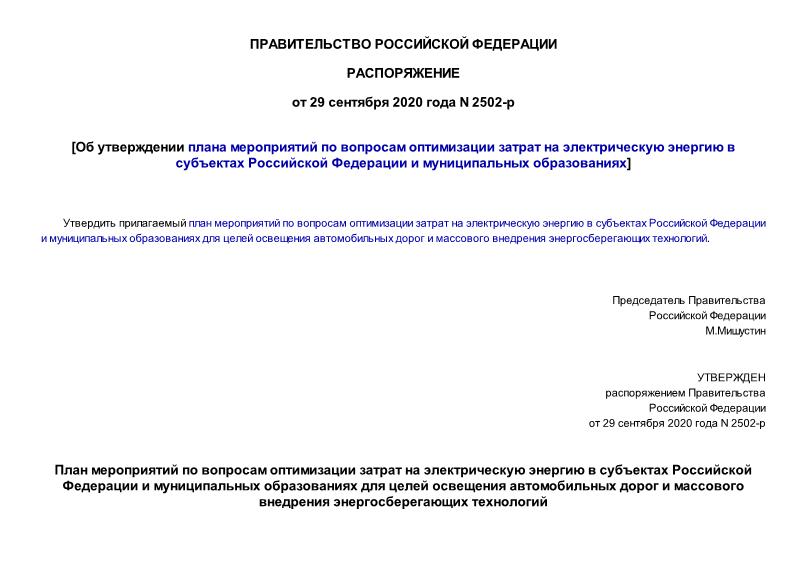 ПРАВИТЕЛЬСТВО РОССИЙСКОЙ ФЕДЕРАЦИИ

РАСПОРЯЖЕНИЕ

от 29 сентября 2020 года N 2502-р

[Об утверждении плана мероприятий по вопросам оптимизации затрат на электрическую энергию в субъектах Российской Федерации и муниципальных образованиях]

Утвердить прилагаемый план мероприятий по вопросам оптимизации затрат на электрическую энергию в субъектах Российской Федерации и муниципальных образованиях для целей освещения автомобильных дорог и массового внедрения энергосберегающих технологий.

Председатель Правительства
Российской Федерации
М.Мишустин

УТВЕРЖДЕН
распоряжением Правительства
Российской Федерации
от 29 сентября 2020 года N 2502-р

План мероприятий по вопросам оптимизации затрат на электрическую энергию в субъектах Российской Федерации и муниципальных образованиях для целей освещения автомобильных дорог и массового внедрения энергосберегающих технологий